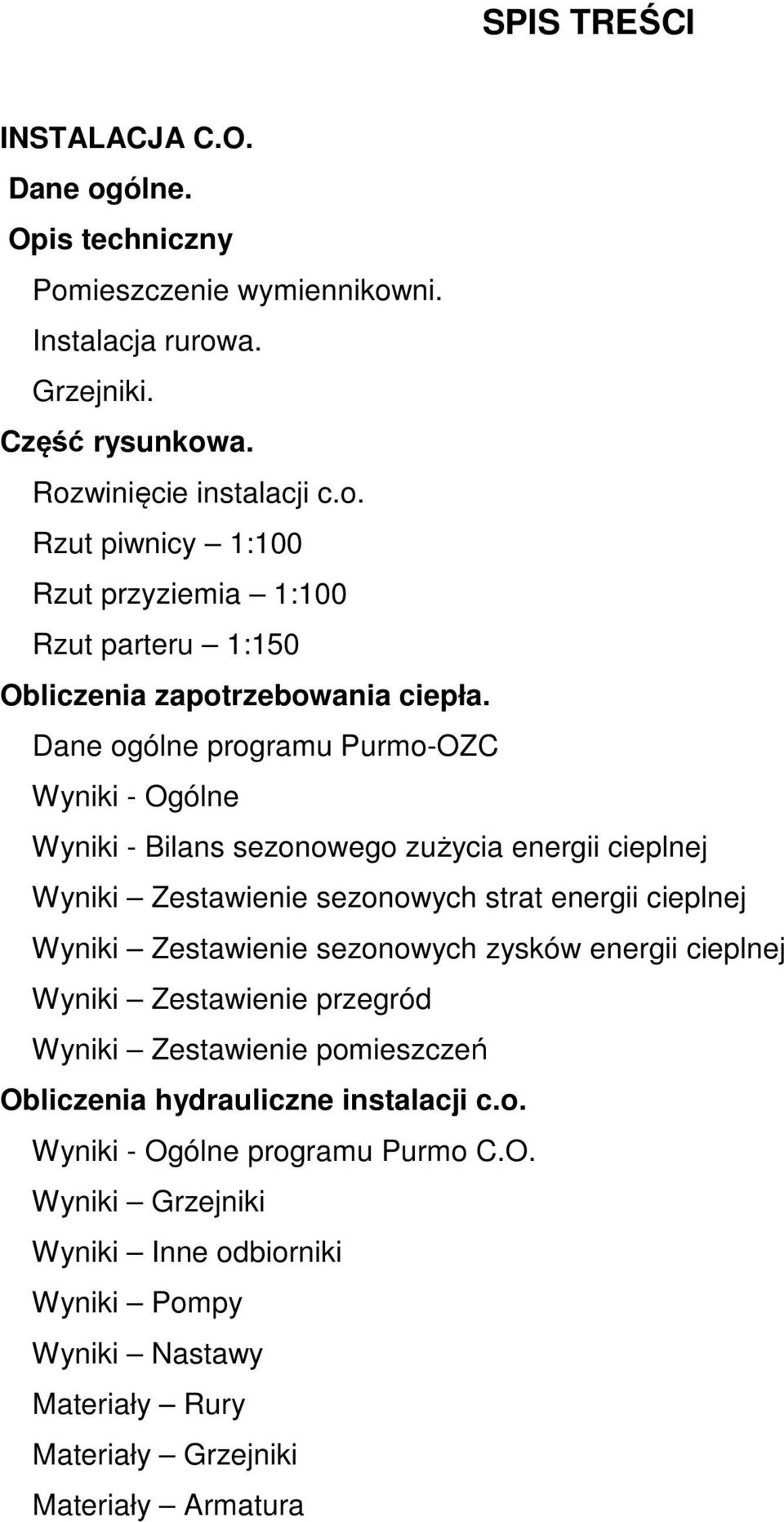 SPIS TREŚCI

INSTALACJA C.O.

Dane ogólne.

Opis techniczny

Pomieszczenie wymiennikowni.

Instalacja rurowa.

Grzejniki.

Część rysunkowa.

Rozwinięcie instalacji c.o.

Rzut piwnicy – 1:100

Rzut przyziemia – 1:100

Rzut parteru – 1:150

Obliczenia zapotrzebowania ciepła.

Dane ogólne programu Purmo-OZC

Wyniki - Ogólne

Wyniki - Bilans sezonowego zużycia energii cieplnej

Wyniki – Zestawienie sezonowych strat energii cieplnej

Wyniki – Zestawienie sezonowych zysków energii cieplnej

Wyniki – Zestawienie przegród

Wyniki – Zestawienie pomieszczeń

Obliczenia hydrauliczne instalacji c.o.

Wyniki - Ogólne programu Purmo C.O.

Wyniki – Grzejniki

Wyniki – Inne odbiorniki

Wyniki – Pompy

Wyniki – Nastawy

Materiały – Rury

Materiały – Grzejniki

Materiały – Armatura